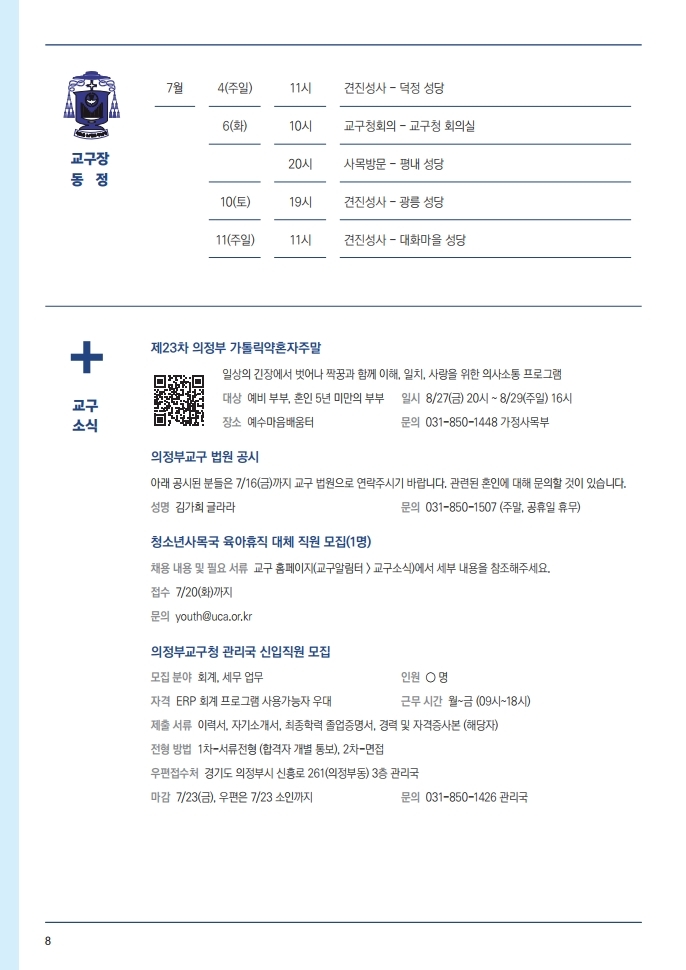 교구장 동 정

| 7월 | 4(주일) | 11시 | 견진성사 - 덕정 성당 |
|---|---|---|---|
| | 6(화) | 10시 | 교구청회의 - 교구청 회의실 |
| | | 20시 | 사목방문 - 평내 성당 |
| | 10(토) | 19시 | 견진성사 - 광릉 성당 |
| | 11(주일) | 11시 | 견진성사 - 대화마을 성당 |

교구 소식

제23차 의정부 가톨릭약혼자주말

일상의 긴장에서 벗어나 짝꿍과 함께 이해, 일치, 사랑을 위한 의사소통 프로그램

대상 예비 부부, 혼인 5년 미만의 부부 일시 8/27(금) 20시 ~ 8/29(주일) 16시

장소 예수마음배움터 문의 031-850-1448 가정사목부

의정부교구 법원 공시

아래 공시된 분들은 7/16(금)까지 교구 법원으로 연락주시기 바랍니다. 관련된 혼인에 대해 문의할 것이 있습니다.

성명 김가희 글라라 문의 031-850-1507 (주말, 공휴일 휴무)

청소년사목국 육아휴직 대체 직원 모집(1명)

채용 내용 및 필요 서류 교구 홈페이지(교구알림터 > 교구소식)에서 세부 내용을 참조해주세요.

접수 7/20(화)까지

문의 youth@uca.or.kr

의정부교구청 관리국 신입직원 모집

모집 분야 회계, 세무 업무 인원 ○ 명

자격 ERP 회계 프로그램 사용가능자 우대 근무 시간 월~금 (09시~18시)

제출 서류 이력서, 자기소개서, 최종학력 졸업증명서, 경력 및 자격증사본 (해당자)

전형 방법 1차-서류전형 (합격자 개별 통보), 2차-면접

우편접수처 경기도 의정부시 신흥로 261(의정부동) 3층 관리국

마감 7/23(금), 우편은 7/23 소인까지 문의 031-850-1426 관리국

8